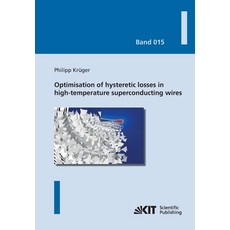 Band 015

Philipp Krüger

Optimisation of hysteretic losses in high-temperature superconducting wires

KIT Scientific Publishing